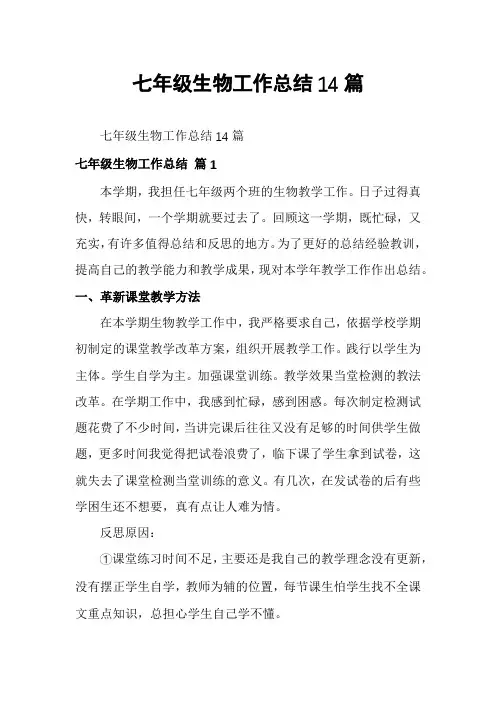 七年级生物工作总结 14 篇

七年级生物工作总结 14 篇

七年级生物工作总结 篇 1

本学期，我担任七年级两个班的生物教学工作。日子过得真快，转眼间，一个学期就要过去了。回顾这一学期，既忙碌，又充实，有许多值得总结和反思的地方。为了更好的总结经验教训，提高自己的教学能力和教学成果，现对本学年教学工作作出总结。

一、革新课堂教学方法

在本学期生物教学工作中，我严格要求自己，依据学校学期初制定的课堂教学改革方案，组织开展教学工作。践行以学生为主体。学生自学为主。加强课堂训练。教学效果当堂检测的教法改革。在学期工作中，我感到忙碌，感到困惑。每次制定检测试题花费了不少时间，当讲完课后往往又没有足够的时间供学生做题，更多时间我觉得把试卷浪费了，临下课了学生拿到试卷，这就失去了课堂检测当堂训练的意义。有几次，在发试卷的后有些学困生还不想要，真有点让人难为情。

反思原因：

①课堂练习时间不足，主要还是我自己的教学理念没有更新，没有摆正学生自学，教师为辅的位置，每节课生怕学生找不全课文重点知识，总担心学生自己学不懂。